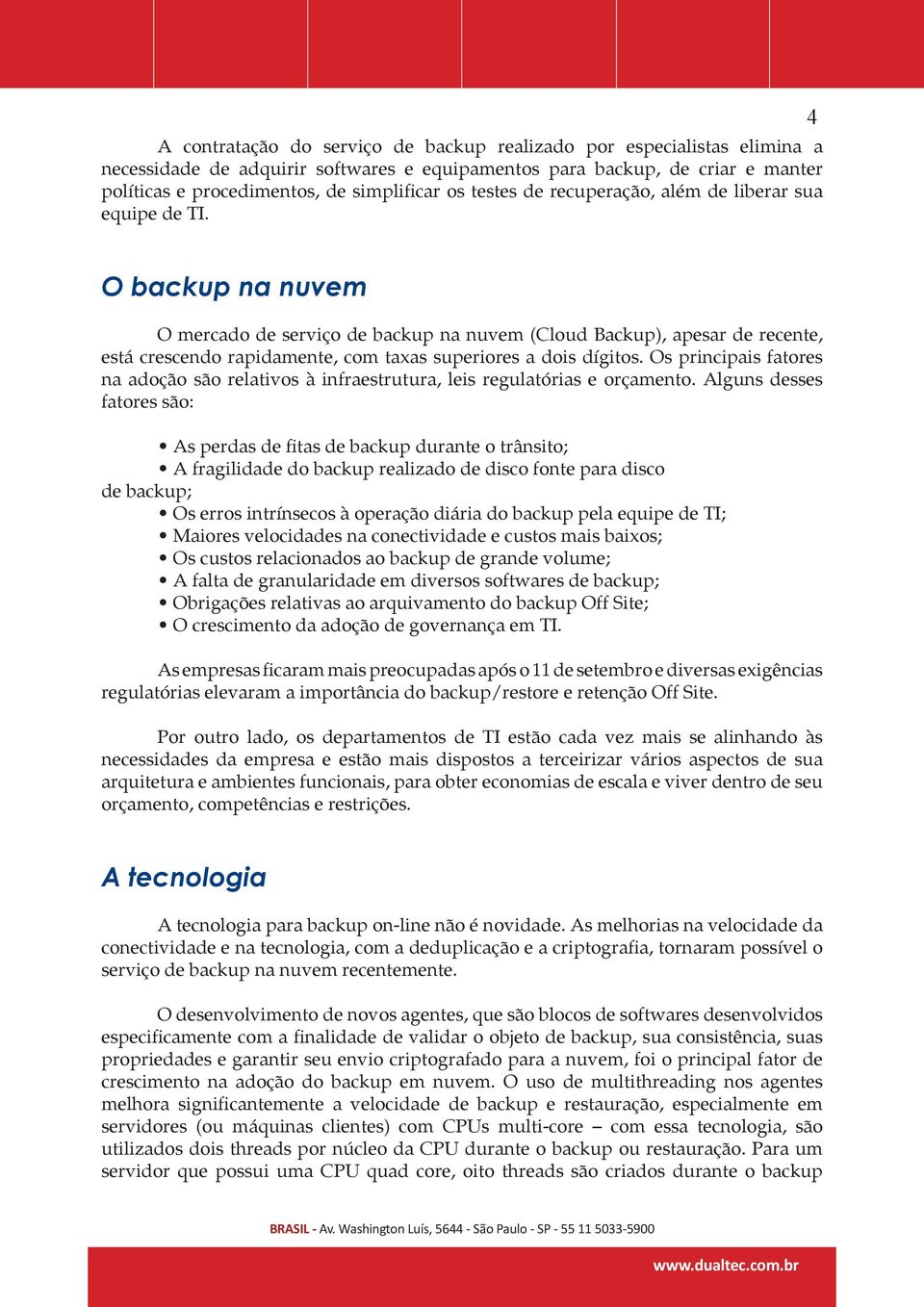 4

A contratação do serviço de backup realizado por especialistas elimina a necessidade de adquirir softwares e equipamentos para backup, de criar e manter políticas e procedimentos, de simplificar os testes de recuperação, além de liberar sua equipe de TI.

O backup na nuvem

O mercado de serviço de backup na nuvem (Cloud Backup), apesar de recente, está crescendo rapidamente, com taxas superiores a dois dígitos. Os principais fatores na adoção são relativos à infraestrutura, leis regulatórias e orçamento. Alguns desses fatores são:

• As perdas de fitas de backup durante o trânsito;
• A fragilidade do backup realizado de disco fonte para disco de backup;
• Os erros intrínsecos à operação diária do backup pela equipe de TI;
• Maiores velocidades na conectividade e custos mais baixos;
• Os custos relacionados ao backup de grande volume;
• A falta de granularidade em diversos softwares de backup;
• Obrigações relativas ao arquivamento do backup Off Site;
• O crescimento da adoção de governança em TI.

As empresas ficaram mais preocupadas após o 11 de setembro e diversas exigências regulatórias elevaram a importância do backup/restore e retenção Off Site.

Por outro lado, os departamentos de TI estão cada vez mais se alinhando às necessidades da empresa e estão mais dispostos a terceirizar vários aspectos de sua arquitetura e ambientes funcionais, para obter economias de escala e viver dentro de seu orçamento, competências e restrições.

A tecnologia

A tecnologia para backup on-line não é novidade. As melhorias na velocidade da conectividade e na tecnologia, com a deduplicação e a criptografia, tornaram possível o serviço de backup na nuvem recentemente.

O desenvolvimento de novos agentes, que são blocos de softwares desenvolvidos especificamente com a finalidade de validar o objeto de backup, sua consistência, suas propriedades e garantir seu envio criptografado para a nuvem, foi o principal fator de crescimento na adoção do backup em nuvem. O uso de multithreading nos agentes melhora significantemente a velocidade de backup e restauração, especialmente em servidores (ou máquinas clientes) com CPUs multi-core – com essa tecnologia, são utilizados dois threads por núcleo da CPU durante o backup ou restauração. Para um servidor que possui uma CPU quad core, oito threads são criados durante o backup

BRASIL - Av. Washington Luís, 5644 - São Paulo - SP - 55 11 5033-5900

www.dualtec.com.br